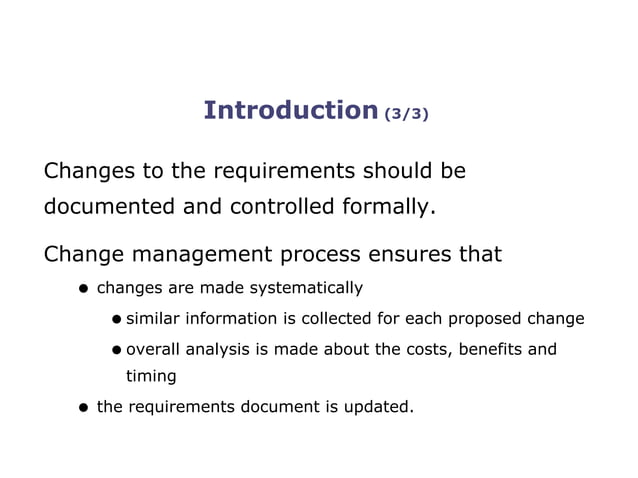 Introduction (3/3)

Changes to the requirements should be documented and controlled formally.

Change management process ensures that

- changes are made systematically
  - similar information is collected for each proposed change
  - overall analysis is made about the costs, benefits and timing
- the requirements document is updated.